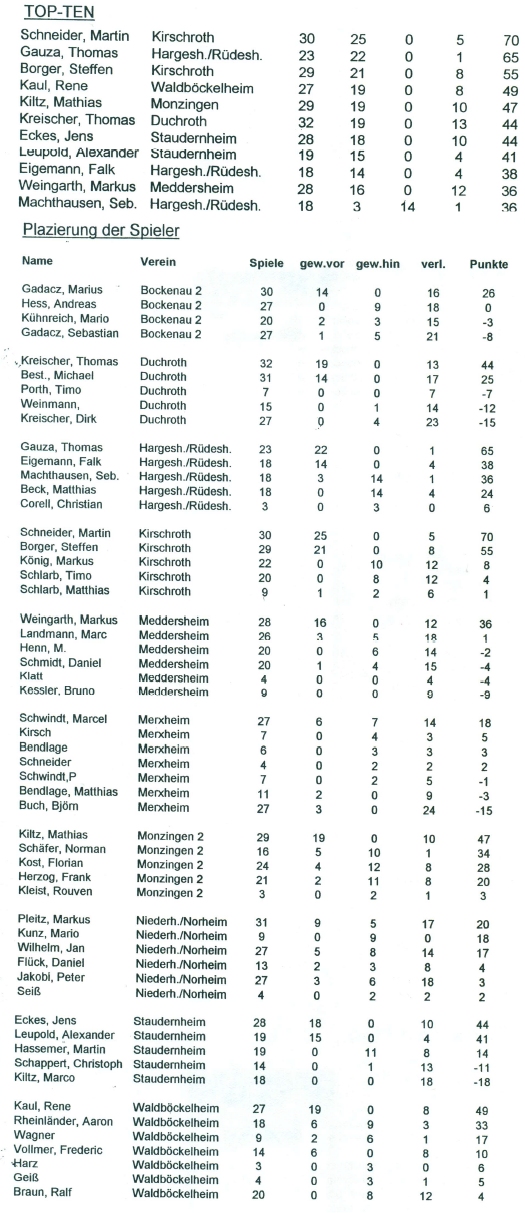 TOP-TEN

| | | | | | | |
|---|---|---|---|---|---|---|
| Schneider, Martin | Kirschroth | 30 | 25 | 0 | 5 | 70 |
| Gauza, Thomas | Hargesh./Rüdesh. | 23 | 22 | 0 | 1 | 65 |
| Borger, Steffen | Kirschroth | 29 | 21 | 0 | 8 | 55 |
| Kaul, Rene | Waldböckelheim | 27 | 19 | 0 | 8 | 49 |
| Kiltz, Mathias | Monzingen | 29 | 19 | 0 | 10 | 47 |
| Kreischer, Thomas | Duchroth | 32 | 19 | 0 | 13 | 44 |
| Eckes, Jens | Staudernheim | 28 | 18 | 0 | 10 | 44 |
| Leupold, Alexander | Staudernheim | 19 | 15 | 0 | 4 | 41 |
| Eigemann, Falk | Hargesh./Rüdesh. | 18 | 14 | 0 | 4 | 38 |
| Weingarth, Markus | Meddersheim | 28 | 16 | 0 | 12 | 36 |
| Machthausen, Seb. | Hargesh./Rüdesh. | 18 | 3 | 14 | 1 | 36 |

Plazierung der Spieler

| Name | Verein | Spiele | gew.vor | gew.hin | verl. | Punkte |
|---|---|---|---|---|---|---|
| Gadacz, Marius | Bockenau 2 | 30 | 14 | 0 | 16 | 26 |
| Hess, Andreas | Bockenau 2 | 27 | 0 | 9 | 18 | 0 |
| Kühnreich, Mario | Bockenau 2 | 20 | 2 | 3 | 15 | -3 |
| Gadacz, Sebastian | Bockenau 2 | 27 | 1 | 5 | 21 | -8 |
| Kreischer, Thomas | Duchroth | 32 | 19 | 0 | 13 | 44 |
| Best., Michael | Duchroth | 31 | 14 | 0 | 17 | 25 |
| Porth, Timo | Duchroth | 7 | 0 | 0 | 7 | -7 |
| Weinmann, | Duchroth | 15 | 0 | 1 | 14 | -12 |
| Kreischer, Dirk | Duchroth | 27 | 0 | 4 | 23 | -15 |
| Gauza, Thomas | Hargesh./Rüdesh. | 23 | 22 | 0 | 1 | 65 |
| Eigemann, Falk | Hargesh./Rüdesh. | 18 | 14 | 0 | 4 | 38 |
| Machthausen, Seb. | Hargesh./Rüdesh. | 18 | 3 | 14 | 1 | 36 |
| Beck, Matthias | Hargesh./Rüdesh. | 18 | 0 | 14 | 4 | 24 |
| Corell, Christian | Hargesh./Rüdesh. | 3 | 0 | 3 | 0 | 6 |
| Schneider, Martin | Kirschroth | 30 | 25 | 0 | 5 | 70 |
| Borger, Steffen | Kirschroth | 29 | 21 | 0 | 8 | 55 |
| König, Markus | Kirschroth | 22 | 0 | 10 | 12 | 8 |
| Schlarb, Timo | Kirschroth | 20 | 0 | 8 | 12 | 4 |
| Schlarb, Matthias | Kirschroth | 9 | 1 | 2 | 6 | 1 |
| Weingarth, Markus | Meddersheim | 28 | 16 | 0 | 12 | 36 |
| Landmann, Marc | Meddersheim | 26 | 3 | 5 | 18 | 1 |
| Henn, M. | Meddersheim | 20 | 0 | 6 | 14 | -2 |
| Schmidt, Daniel | Meddersheim | 20 | 1 | 4 | 15 | -4 |
| Klatt | Meddersheim | 4 | 0 | 0 | 4 | -4 |
| Kessler, Bruno | Meddersheim | 9 | 0 | 0 | 9 | -9 |
| Schwindt, Marcel | Merxheim | 27 | 6 | 7 | 14 | 18 |
| Kirsch | Merxheim | 7 | 0 | 4 | 3 | 5 |
| Bendlage | Merxheim | 6 | 0 | 3 | 3 | 3 |
| Schneider | Merxheim | 4 | 0 | 2 | 2 | 2 |
| Schwindt,P | Merxheim | 7 | 0 | 2 | 5 | -1 |
| Bendlage, Matthias | Merxheim | 11 | 2 | 0 | 9 | -3 |
| Buch, Björn | Merxheim | 27 | 3 | 0 | 24 | -15 |
| Kiltz, Mathias | Monzingen 2 | 29 | 19 | 0 | 10 | 47 |
| Schäfer, Norman | Monzingen 2 | 16 | 5 | 10 | 1 | 34 |
| Kost, Florian | Monzingen 2 | 24 | 4 | 12 | 8 | 28 |
| Herzog, Frank | Monzingen 2 | 21 | 2 | 11 | 8 | 20 |
| Kleist, Rouven | Monzingen 2 | 3 | 0 | 2 | 1 | 3 |
| Pleitz, Markus | Niederh./Norheim | 31 | 9 | 5 | 17 | 20 |
| Kunz, Mario | Niederh./Norheim | 9 | 0 | 9 | 0 | 18 |
| Wilhelm, Jan | Niederh./Norheim | 27 | 5 | 8 | 14 | 17 |
| Flück, Daniel | Niederh./Norheim | 13 | 2 | 3 | 8 | 4 |
| Jakobi, Peter | Niederh./Norheim | 27 | 3 | 6 | 18 | 3 |
| Seiß | Niederh./Norheim | 4 | 0 | 2 | 2 | 2 |
| Eckes, Jens | Staudernheim | 28 | 18 | 0 | 10 | 44 |
| Leupold, Alexander | Staudernheim | 19 | 15 | 0 | 4 | 41 |
| Hassemer, Martin | Staudernheim | 19 | 0 | 11 | 8 | 14 |
| Schappert, Christoph | Staudernheim | 14 | 0 | 1 | 13 | -11 |
| Kiltz, Marco | Staudernheim | 18 | 0 | 0 | 18 | -18 |
| Kaul, Rene | Waldböckelheim | 27 | 19 | 0 | 8 | 49 |
| Rheinländer, Aaron | Waldböckelheim | 18 | 6 | 9 | 3 | 33 |
| Wagner | Waldböckelheim | 9 | 2 | 6 | 1 | 17 |
| Vollmer, Frederic | Waldböckelheim | 14 | 6 | 0 | 8 | 10 |
| Harz | Waldböckelheim | 3 | 0 | 3 | 0 | 6 |
| Geiß | Waldböckelheim | 4 | 0 | 3 | 1 | 5 |
| Braun, Ralf | Waldböckelheim | 20 | 0 | 8 | 12 | 4 |